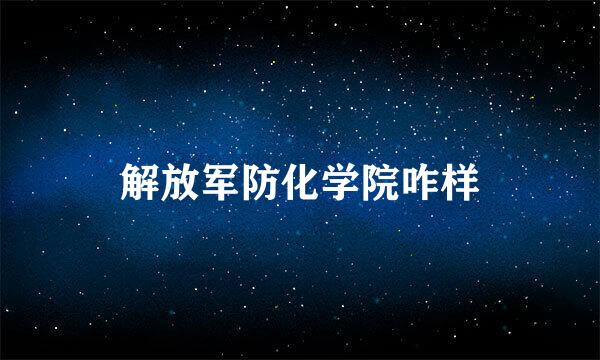 解放军防化学院咋样